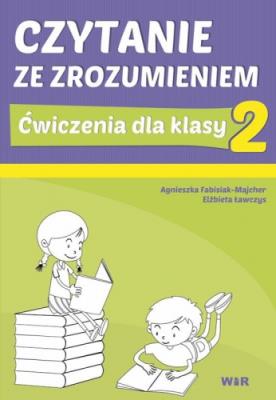 CZYTANIE
ZE ZROZUMIENIEM

Ćwiczenia dla klasy 2

Agnieszka Fabisiak-Majcher
Elżbieta Ławczys

WIR